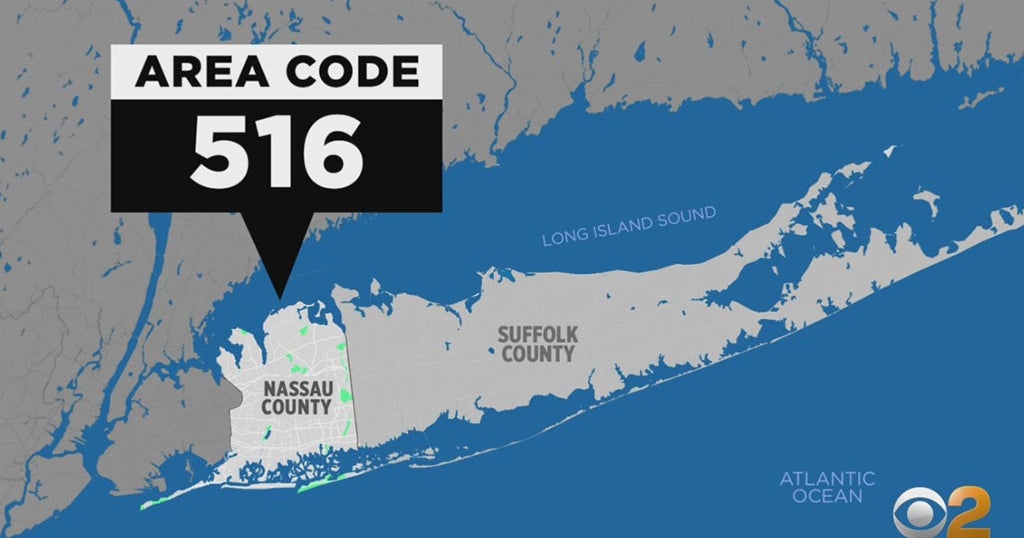 AREA CODE
516

LONG ISLAND SOUND

SUFFOLK COUNTY

NASSAU COUNTY

ATLANTIC OCEAN

2